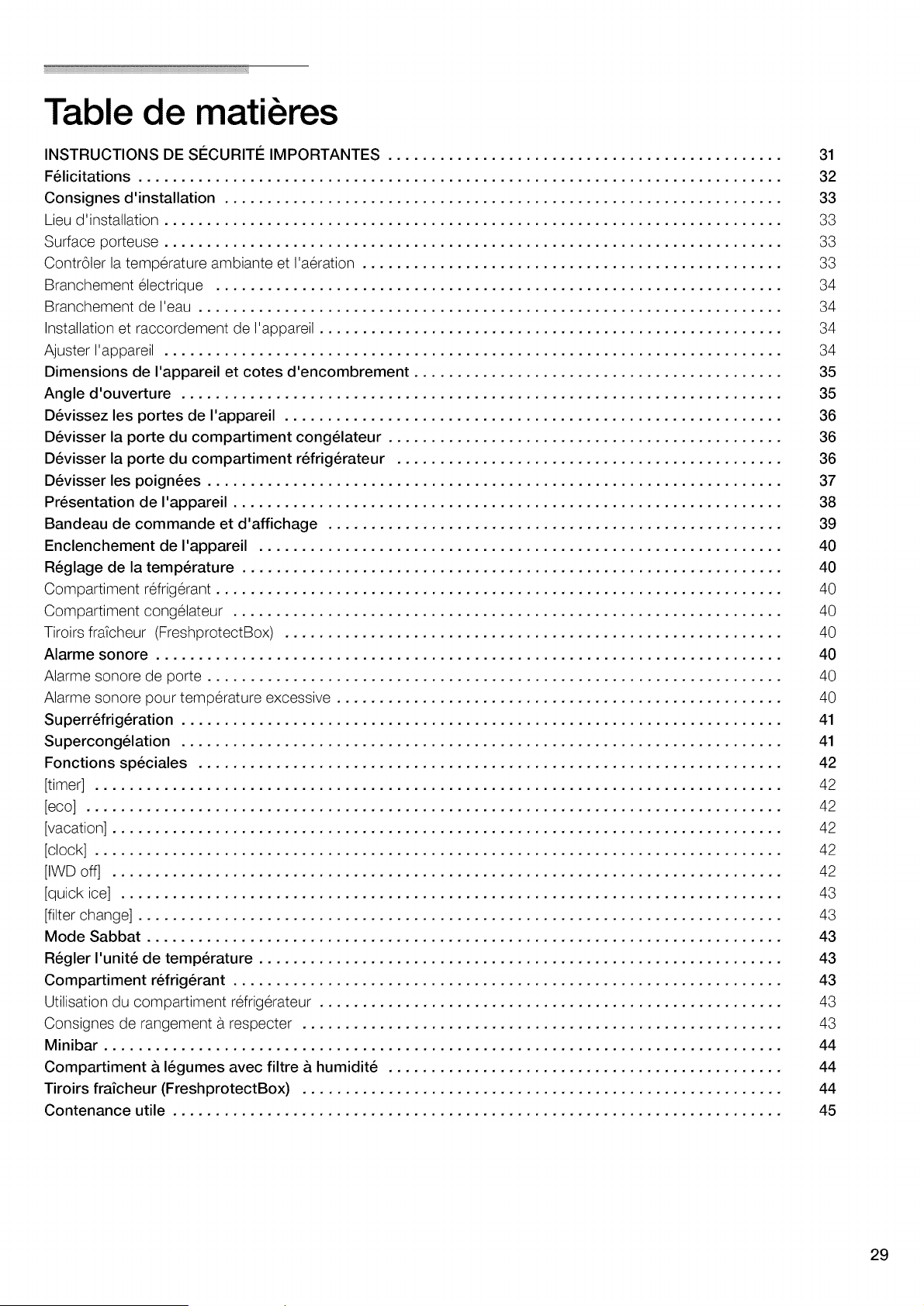 Table de matières

INSTRUCTIONS DE SÉCURITÉ IMPORTANTES 31
Félicitations 32
Consignes d'installation 33
Lieu d'installation 33
Surface porteuse 33
Contrôler la température ambiante et l'aération 33
Branchement électrique 34
Branchement de l'eau 34
Installation et raccordement de l'appareil 34
Ajuster l'appareil 34
Dimensions de l'appareil et cotes d'encombrement 35
Angle d'ouverture 35
Dévissez les portes de l'appareil 36
Dévisser la porte du compartiment congélateur 36
Dévisser la porte du compartiment réfrigérateur 36
Dévisser les poignées 37
Présentation de l'appareil 38
Bandeau de commande et d'affichage 39
Enclenchement de l'appareil 40
Réglage de la température 40
Compartiment réfrigérant 40
Compartiment congélateur 40
Tiroirs fraîcheur (FreshprotectBox) 40
Alarme sonore 40
Alarme sonore de porte 40
Alarme sonore pour température excessive 40
Superréfrigération 41
Supercongélation 41
Fonctions spéciales 42
[timer] 42
[eco] 42
[vacation] 42
[clock] 42
[IWD off] 42
[quick ice] 43
[filter change] 43
Mode Sabbat 43
Régler l'unité de température 43
Compartiment réfrigérant 43
Utilisation du compartiment réfrigérateur 43
Consignes de rangement à respecter 43
Minibar 44
Compartiment à légumes avec filtre à humidité 44
Tiroirs fraîcheur (FreshprotectBox) 44
Contenance utile 45

29